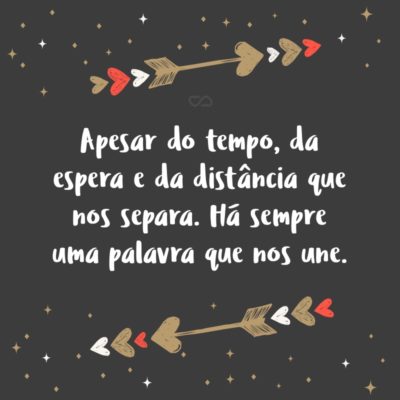 Apesar do tempo, da espera e da distância que nos separa. Há sempre uma palavra que nos une.